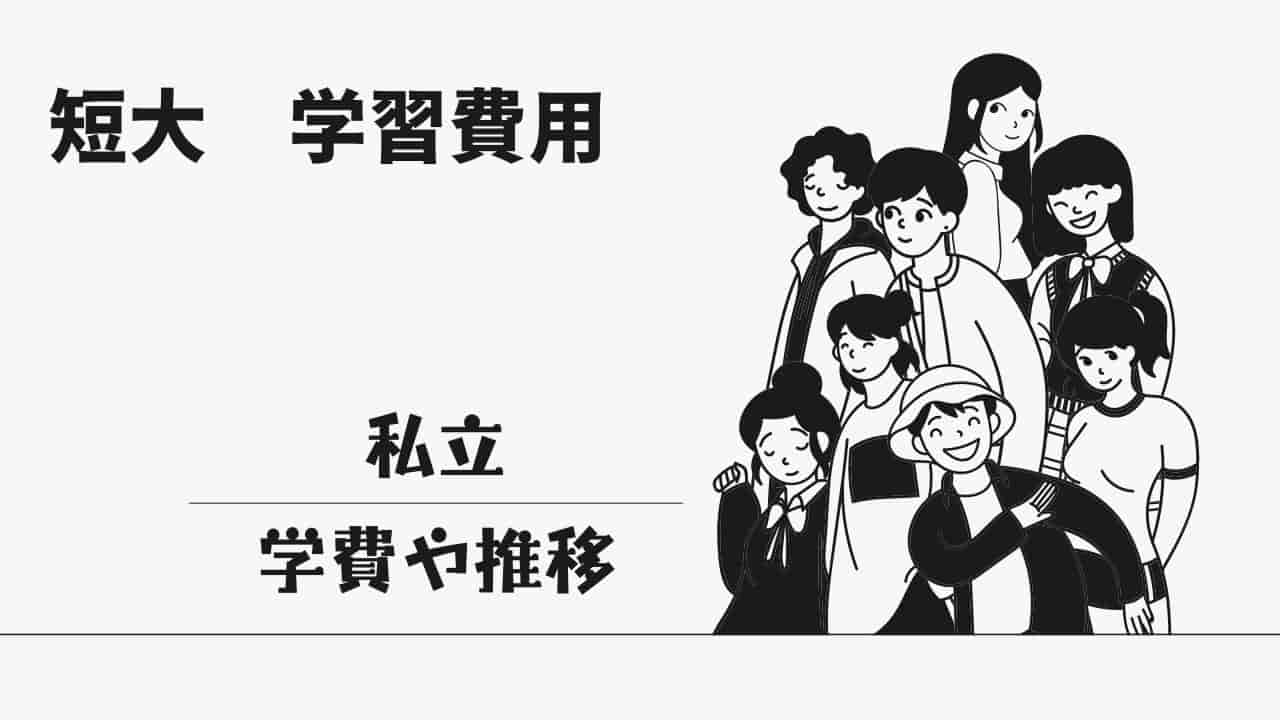 短大　学習費用

私立

学費や推移